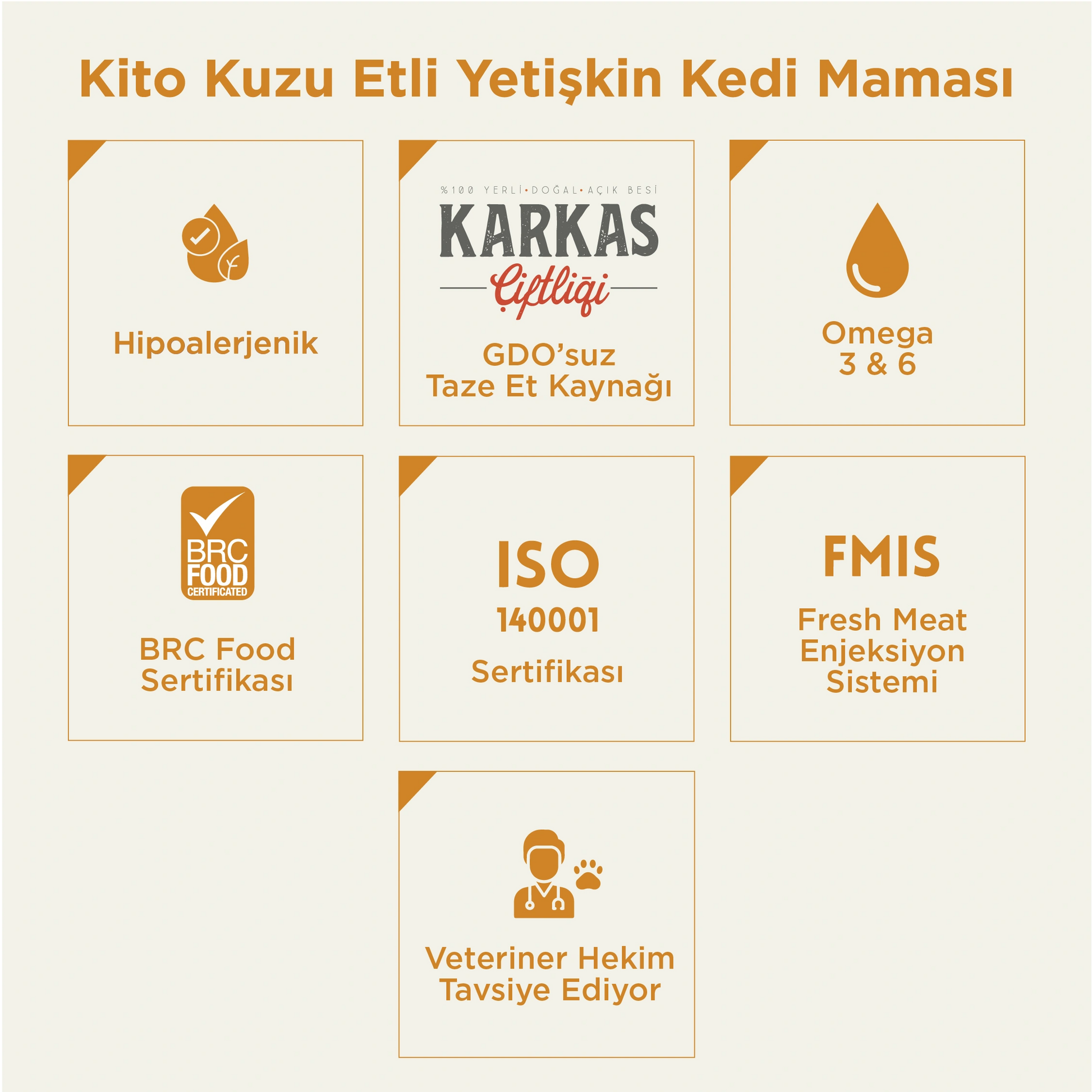 Kito Kuzu Etli Yetişkin Kedi Maması

Hipoalerjenik

%100 YERLİ•DOĞAL•AÇIK BESİ
KARKAS
Çiftliği

GDO'suz
Taze Et Kaynağı

Omega
3 & 6

BRC
FOOD
CERTIFICATED

BRC Food
Sertifikası

ISO
140001
Sertifikası

FMIS
Fresh Meat
Enjeksiyon
Sistemi

Veteriner Hekim
Tavsiye Ediyor